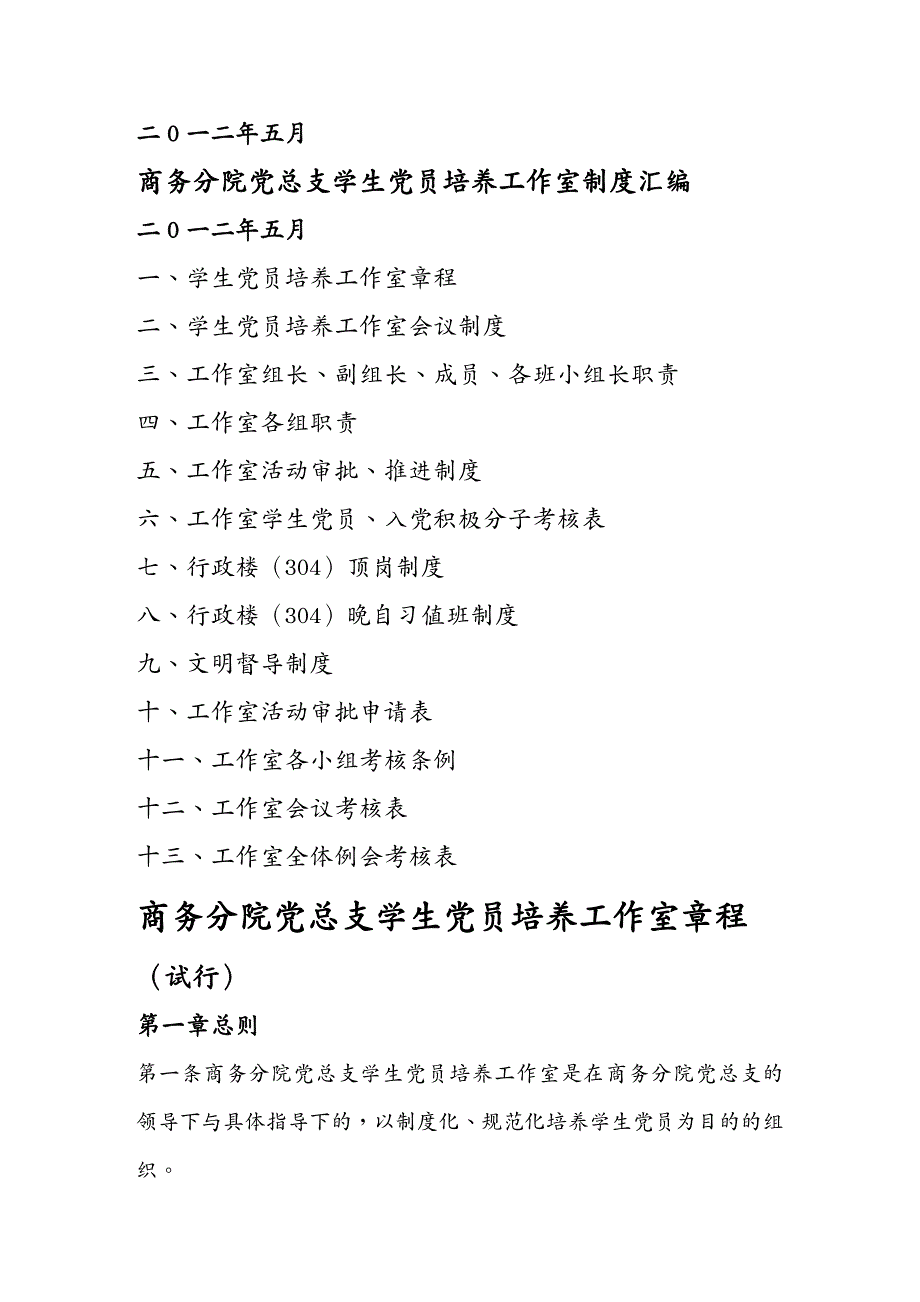 二0一二年五月

商务分院党总支学生党员培养工作室制度汇编

二0一二年五月

一、学生党员培养工作室章程

二、学生党员培养工作室会议制度

三、工作室组长、副组长、成员、各班小组长职责

四、工作室各组职责

五、工作室活动审批、推进制度

六、工作室学生党员、入党积极分子考核表

七、行政楼（304）顶岗制度

八、行政楼（304）晚自习值班制度

九、文明督导制度

十、工作室活动审批申请表

十一、工作室各小组考核条例

十二、工作室会议考核表

十三、工作室全体例会考核表

商务分院党总支学生党员培养工作室章程

（试行）

第一章总则

第一条商务分院党总支学生党员培养工作室是在商务分院党总支的领导下与具体指导下的，以制度化、规范化培养学生党员为目的的组织。